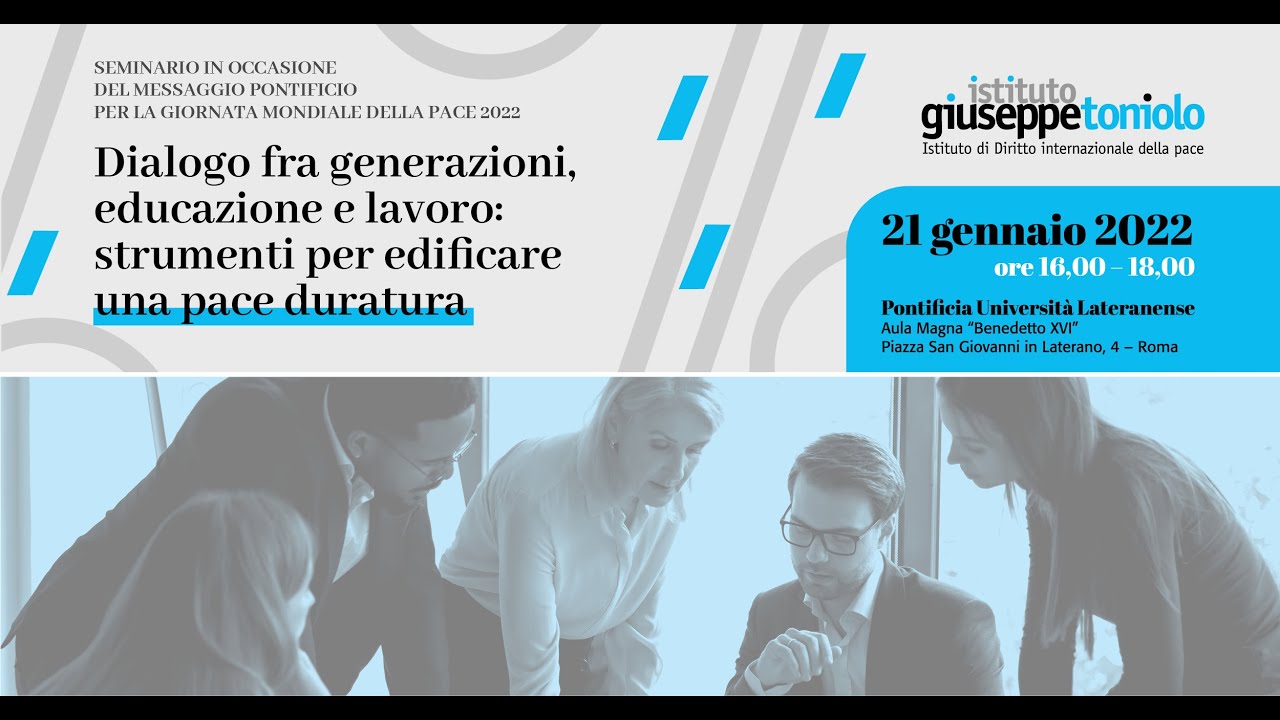 SEMINARIO IN OCCASIONE
DEL MESSAGGIO PONTIFICIO
PER LA GIORNATA MONDIALE DELLA PACE 2022

Dialogo fra generazioni, educazione e lavoro: strumenti per edificare una pace duratura

istituto
giuseppetoniolo
Istituto di Diritto internazionale della pace

21 gennaio 2022
ore 16,00 – 18,00

Pontificia Università Lateranense
Aula Magna "Benedetto XVI"
Piazza San Giovanni in Laterano, 4 – Roma